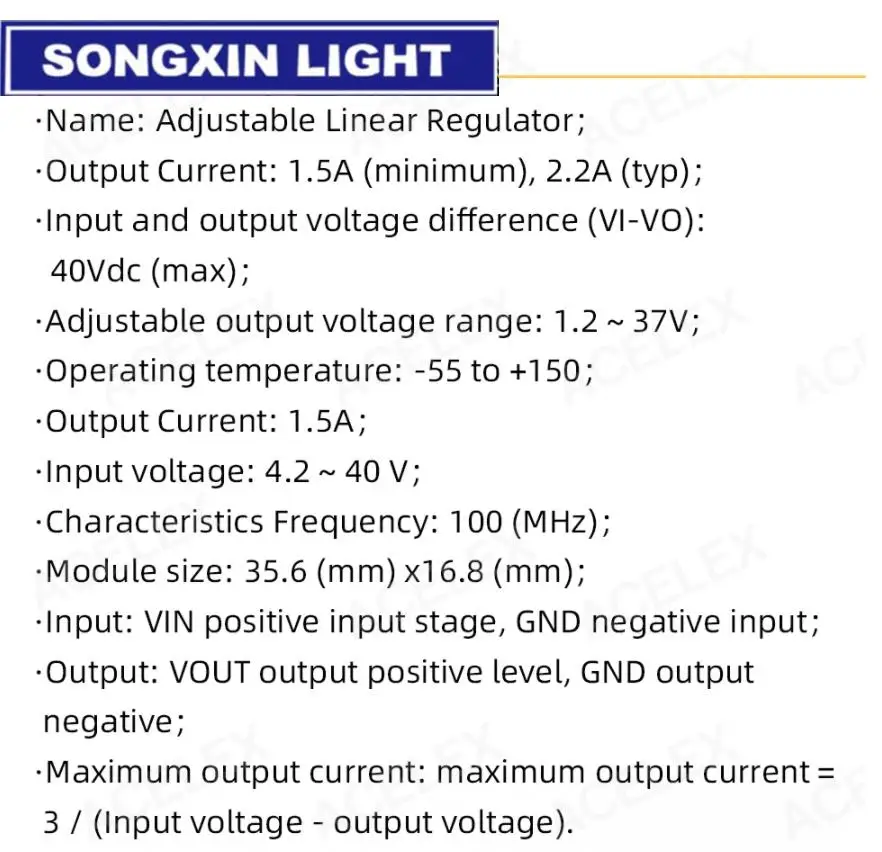 SONGXIN LIGHT

·Name: Adjustable Linear Regulator;
·Output Current: 1.5A (minimum), 2.2A (typ);
·Input and output voltage difference (VI-VO): 40Vdc (max);
·Adjustable output voltage range: 1.2 ~ 37V;
·Operating temperature: -55 to +150;
·Output Current: 1.5A;
·Input voltage: 4.2 ~ 40 V;
·Characteristics Frequency: 100 (MHz);
·Module size: 35.6 (mm) x16.8 (mm);
·Input: VIN positive input stage, GND negative input;
·Output: VOUT output positive level, GND output negative;
·Maximum output current: maximum output current = 3 / (Input voltage - output voltage).

ACELEX